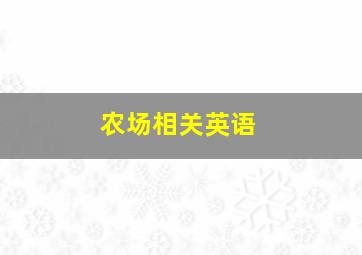 农场相关英语